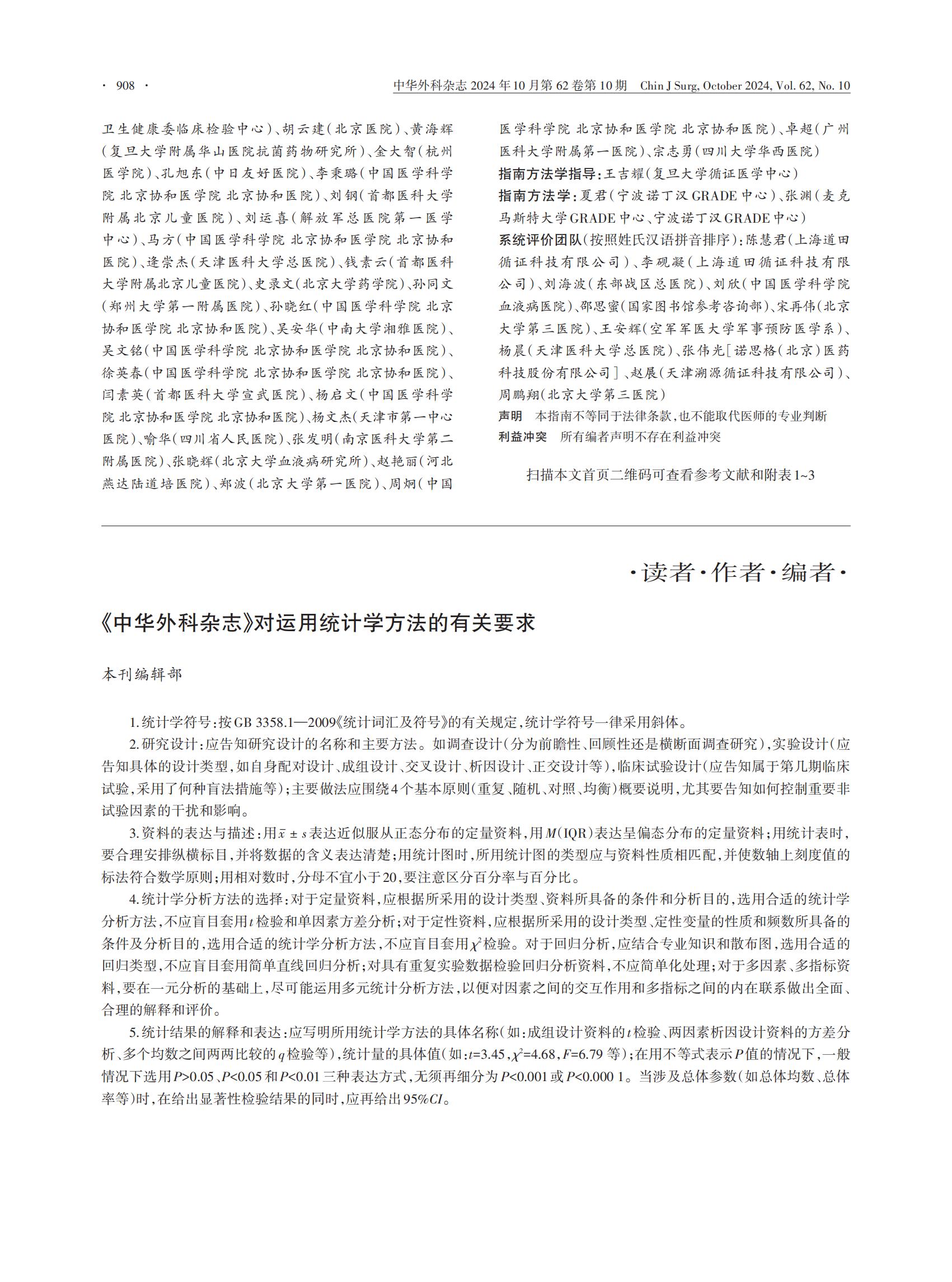 · 908 · 中华外科杂志 2024年10月第62卷第10期 Chin J Surg, October 2024, Vol. 62, No. 10

卫生健康委临床检验中心）、胡云建（北京医院）、黄海辉（复旦大学附属华山医院抗菌药物研究所）、金大智（杭州医学院）、孔旭东（中日友好医院）、李秉璐（中国医学科学院 北京协和医学院 北京协和医院）、刘钢（首都医科大学附属北京儿童医院）、刘运喜（解放军总医院第一医学中心）、马方（中国医学科学院 北京协和医学院 北京协和医院）、逄崇杰（天津医科大学总医院）、钱素云（首都医科大学附属北京儿童医院）、史录文（北京大学药学院）、孙同文（郑州大学第一附属医院）、孙晓红（中国医学科学院 北京协和医学院 北京协和医院）、吴安华（中南大学湘雅医院）、吴文铭（中国医学科学院 北京协和医学院 北京协和医院）、徐英春（中国医学科学院 北京协和医学院 北京协和医院）、闫素英（首都医科大学宣武医院）、杨启文（中国医学科学院 北京协和医学院 北京协和医院）、杨文杰（天津市第一中心医院）、喻华（四川省人民医院）、张发明（南京医科大学第二附属医院）、张晓辉（北京大学血液病研究所）、赵艳丽（河北燕达陆道培医院）、郑波（北京大学第一医院）、周炯（中国医学科学院 北京协和医学院 北京协和医院）、卓超（广州医科大学附属第一医院）、宗志勇（四川大学华西医院）

指南方法学指导：王吉耀（复旦大学循证医学中心）

指南方法学：夏君（宁波诺丁汉GRADE中心）、张渊（麦克马斯特大学GRADE中心、宁波诺丁汉GRADE中心）

系统评价团队（按照姓氏汉语拼音排序）：陈慧君（上海道田循证科技有限公司）、李砚凝（上海道田循证科技有限公司）、刘海波（东部战区总医院）、刘欣（中国医学科学院血液病医院）、邵思蜜（国家图书馆参考咨询部）、宋再伟（北京大学第三医院）、王安辉（空军军医大学军事预防医学系）、杨晨（天津医科大学总医院）、张伟光［诺思格（北京）医药科技股份有限公司］、赵展（天津溯源循证科技有限公司）、周鹏翔（北京大学第三医院）

声明　本指南不等同于法律条款，也不能取代医师的专业判断

利益冲突　所有编者声明不存在利益冲突

扫描本文首页二维码可查看参考文献和附表1~3

·读者·作者·编者·

《中华外科杂志》对运用统计学方法的有关要求

本刊编辑部

1.统计学符号：按GB 3358.1—2009《统计词汇及符号》的有关规定，统计学符号一律采用斜体。

2.研究设计：应告知研究设计的名称和主要方法。如调查设计（分为前瞻性、回顾性还是横断面调查研究），实验设计（应告知具体的设计类型，如自身配对设计、成组设计、交叉设计、析因设计、正交设计等），临床试验设计（应告知属于第几期临床试验，采用了何种盲法措施等）；主要做法应围绕4个基本原则（重复、随机、对照、均衡）概要说明，尤其要告知如何控制重要非试验因素的干扰和影响。

3.资料的表达与描述：用$\bar{x} \pm s$表达近似服从正态分布的定量资料，用$M$（IQR）表达呈偏态分布的定量资料；用统计表时，要合理安排纵横标目，并将数据的含义表达清楚；用统计图时，所用统计图的类型应与资料性质相匹配，并使数轴上刻度值的标法符合数学原则；用相对数时，分母不宜小于20，要注意区分百分率与百分比。

4.统计学分析方法的选择：对于定量资料，应根据所采用的设计类型、资料所具备的条件和分析目的，选用合适的统计学分析方法，不应盲目套用$t$检验和单因素方差分析；对于定性资料，应根据所采用的设计类型、定性变量的性质和频数所具备的条件及分析目的，选用合适的统计学分析方法，不应盲目套用$\chi^2$检验。对于回归分析，应结合专业知识和散布图，选用合适的回归类型，不应盲目套用简单直线回归分析；对具有重复实验数据检验回归分析资料，不应简单化处理；对于多因素、多指标资料，要在一元分析的基础上，尽可能运用多元统计分析方法，以便对因素之间的交互作用和多指标之间的内在联系做出全面、合理的解释和评价。

5.统计结果的解释和表达：应写明所用统计学方法的具体名称（如：成组设计资料的$t$检验、两因素析因设计资料的方差分析、多个均数之间两两比较的$q$检验等），统计量的具体值（如：$t$=3.45，$\chi^2$=4.68，$F$=6.79等）；在用不等式表示$P$值的情况下，一般情况下选用$P$>0.05、$P$<0.05和$P$<0.01三种表达方式，无须再细分为$P$<0.001或$P$<0.000 1。当涉及总体参数（如总体均数、总体率等）时，在给出显著性检验结果的同时，应再给出95%$CI$。